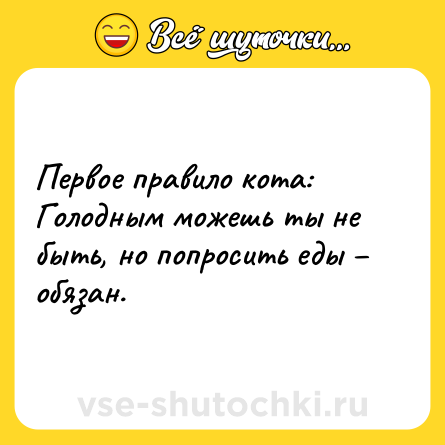 Всё шуточки...

Первое правило кота:
Голодным можешь ты не быть, но попросить еды – обязан.

vse-shutochki.ru